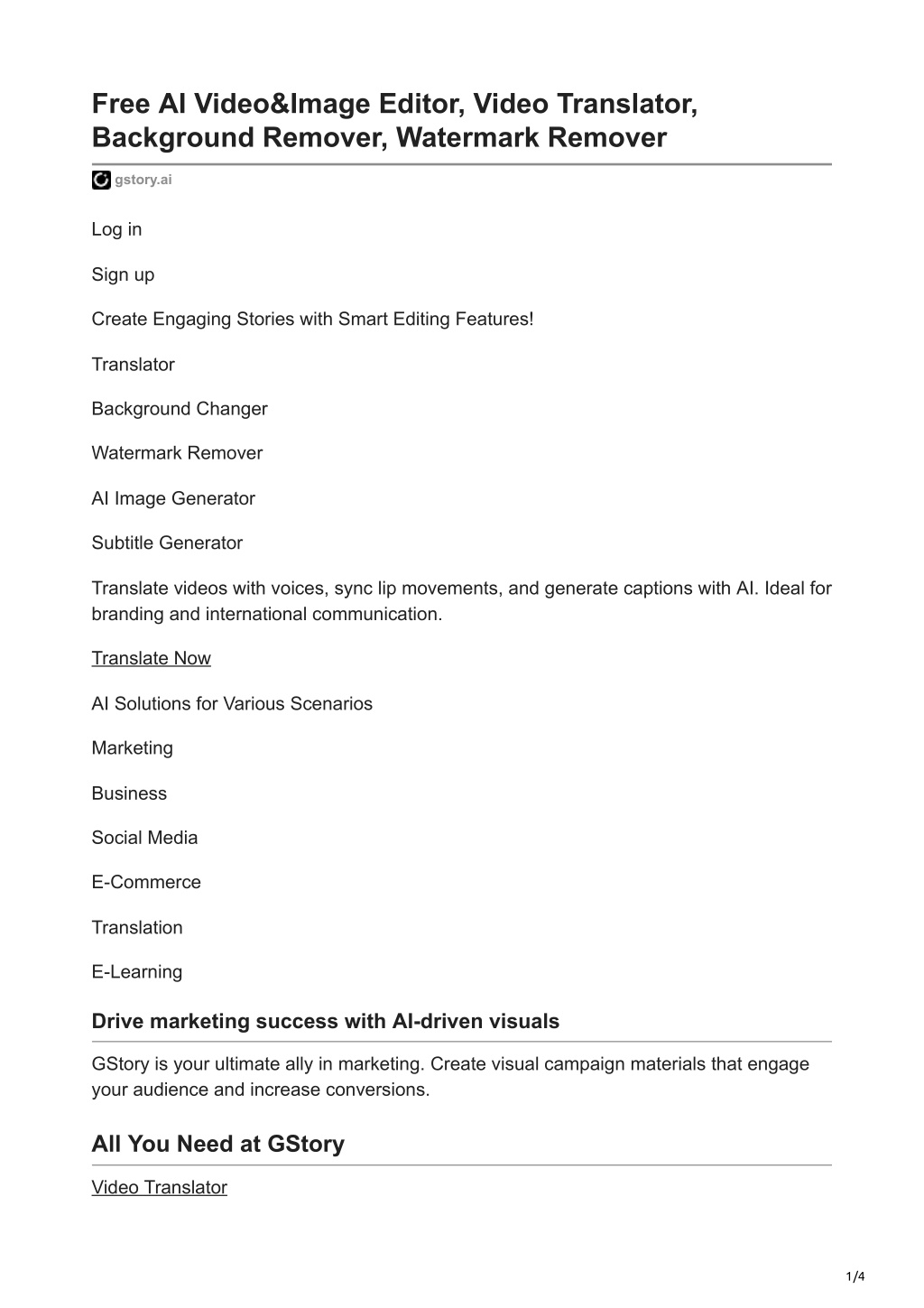 Free AI Video&Image Editor, Video Translator, Background Remover, Watermark Remover

gstory.ai

Log in

Sign up

Create Engaging Stories with Smart Editing Features!

Translator

Background Changer

Watermark Remover

AI Image Generator

Subtitle Generator

Translate videos with voices, sync lip movements, and generate captions with AI. Ideal for branding and international communication.

Translate Now

AI Solutions for Various Scenarios

Marketing

Business

Social Media

E-Commerce

Translation

E-Learning

Drive marketing success with AI-driven visuals

GStory is your ultimate ally in marketing. Create visual campaign materials that engage your audience and increase conversions.

All You Need at GStory

Video Translator

1/4